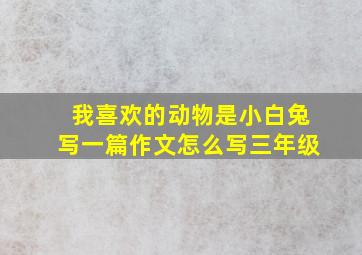 我喜欢的动物是小白兔
写一篇作文怎么写三年级